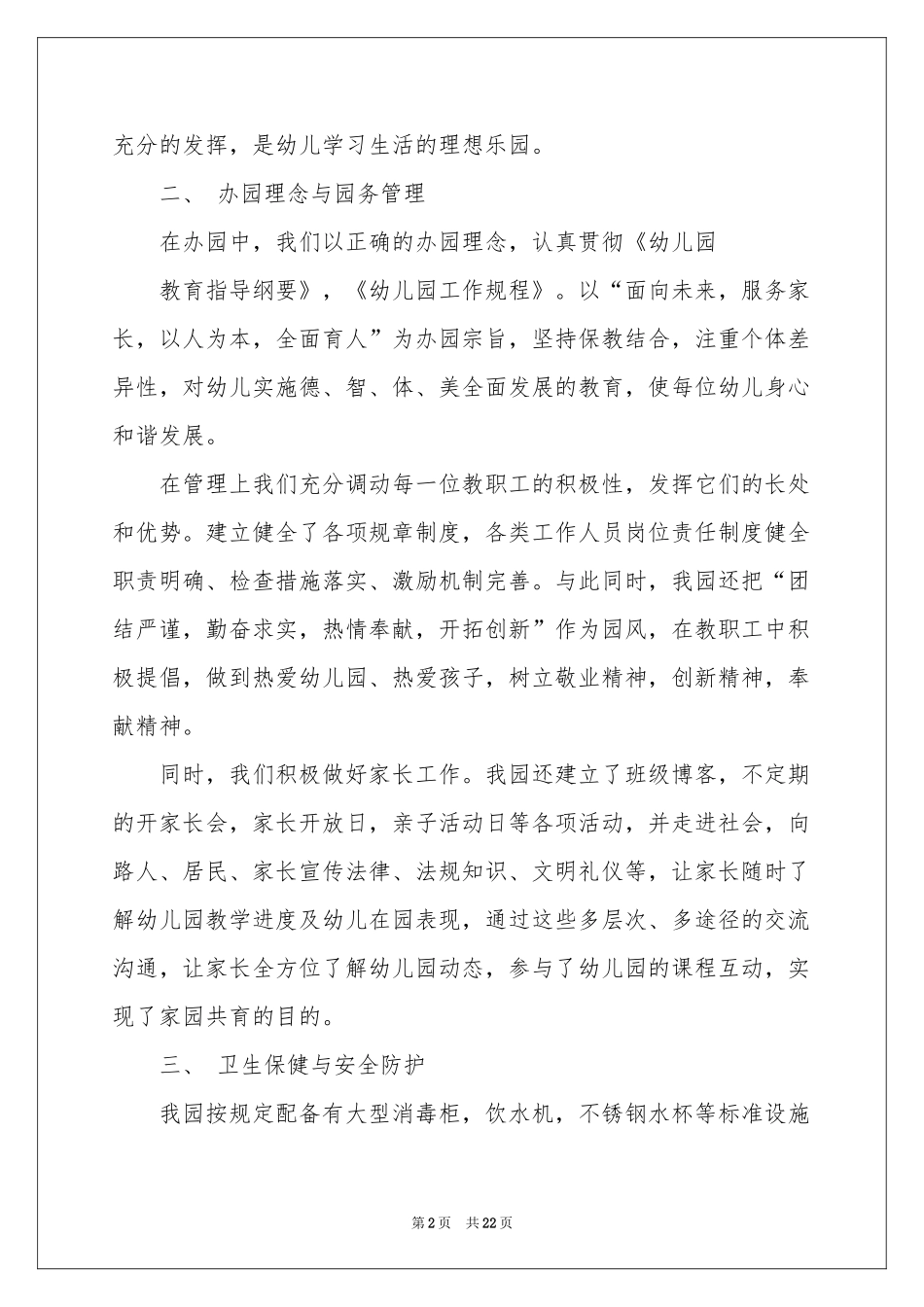 充分的发挥，是幼儿学习生活的理想乐园。

二、 办园理念与园务管理

在办园中，我们以正确的办园理念，认真贯彻《幼儿园

教育指导纲要》，《幼儿园工作规程》。以“面向未来，服务家长，以人为本，全面育人”为办园宗旨，坚持保教结合，注重个体差异性，对幼儿实施德、智、体、美全面发展的教育，使每位幼儿身心和谐发展。

在管理上我们充分调动每一位教职工的积极性，发挥它们的长处和优势。建立健全了各项规章制度，各类工作人员岗位责任制度健全职责明确、检查措施落实、激励机制完善。与此同时，我园还把“团结严谨，勤奋求实，热情奉献，开拓创新”作为园风，在教职工中积极提倡，做到热爱幼儿园、热爱孩子，树立敬业精神，创新精神，奉献精神。

同时，我们积极做好家长工作。我园还建立了班级博客，不定期的开家长会，家长开放日，亲子活动日等各项活动，并走进社会，向路人、居民、家长宣传法律、法规知识、文明礼仪等，让家长随时了解幼儿园教学进度及幼儿在园表现，通过这些多层次、多途径的交流沟通，让家长全方位了解幼儿园动态，参与了幼儿园的课程互动，实现了家园共育的目的。

三、 卫生保健与安全防护

我园按规定配备有大型消毒柜，饮水机，不锈钢水杯等标准设施

第2页 共22页